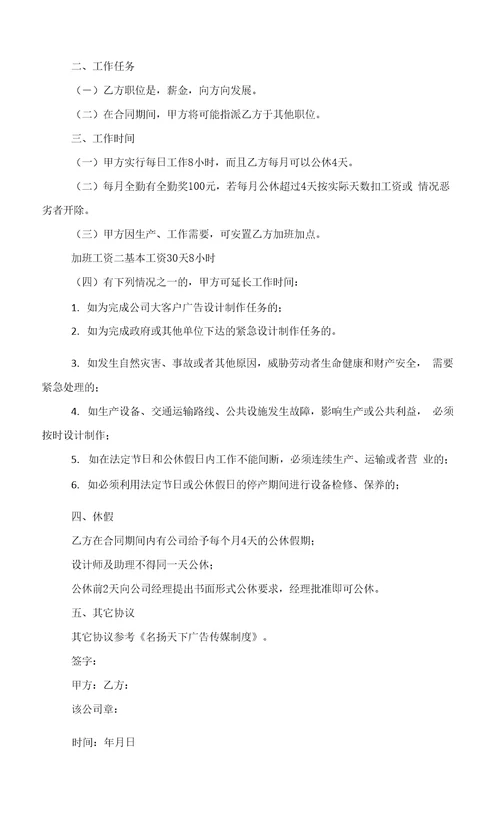 二、工作任务

（一）乙方职位是，薪金，向方向发展。

（二）在合同期间，甲方将可能指派乙方于其他职位。

三、工作时间

（一）甲方实行每日工作8小时，而且乙方每月可以公休4天。

（二）每月全勤有全勤奖100元，若每月公休超过4天按实际天数扣工资或 情况恶劣者开除。

（三）甲方因生产、工作需要，可安置乙方加班加点。

加班工资二基本工资30天8小时

（四）有下列情况之一的，甲方可延长工作时间：

1. 如为完成公司大客户广告设计制作任务的；

2. 如为完成政府或其他单位下达的紧急设计制作任务的。

3. 如发生自然灾害、事故或者其他原因，威胁劳动者生命健康和财产安全， 需要紧急处理的；

4. 如生产设备、交通运输路线、公共设施发生故障，影响生产或公共利益， 必须按时设计制作；

5. 如在法定节日和公休假日内工作不能间断，必须连续生产、运输或者营 业的；

6. 如必须利用法定节日或公休假日的停产期间进行设备检修、保养的；

四、休假

乙方在合同期间内有公司给予每个月4天的公休假期；

设计师及助理不得同一天公休；

公休前2天向公司经理提出书面形式公休要求，经理批准即可公休。

五、其它协议

其它协议参考《名扬天下广告传媒制度》。

签字：

甲方：乙方：

该公司章：

时间：年月日